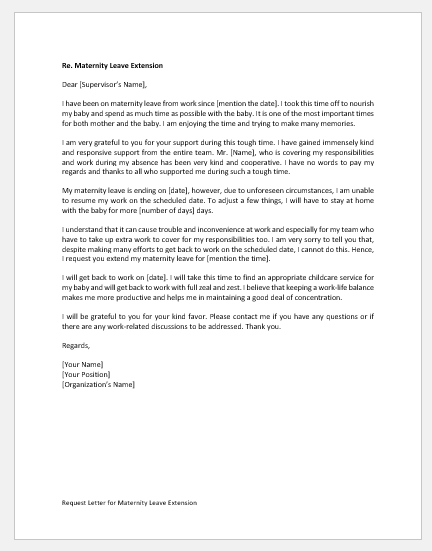 Re. Maternity Leave Extension

Dear [Supervisor's Name],

I have been on maternity leave from work since [mention the date]. I took this time off to nourish my baby and spend as much time as possible with the baby. It is one of the most important times for both mother and the baby. I am enjoying the time and trying to make many memories.

I am very grateful to you for your support during this tough time. I have gained immensely kind and responsive support from the entire team. Mr. [Name], who is covering my responsibilities and work during my absence has been very kind and cooperative. I have no words to pay my regards and thanks to all who supported me during such a tough time.

My maternity leave is ending on [date], however, due to unforeseen circumstances, I am unable to resume my work on the scheduled date. To adjust a few things, I will have to stay at home with the baby for more [number of days] days.

I understand that it can cause trouble and inconvenience at work and especially for my team who have to take up extra work to cover for my responsibilities too. I am very sorry to tell you that, despite making many efforts to get back to work on the scheduled date, I cannot do this. Hence, I request you extend my maternity leave for [mention the time].

I will get back to work on [date]. I will take this time to find an appropriate childcare service for my baby and will get back to work with full zeal and zest. I believe that keeping a work-life balance makes me more productive and helps me in maintaining a good deal of concentration.

I will be grateful to you for your kind favor. Please contact me if you have any questions or if there are any work-related discussions to be addressed. Thank you.

Regards,

[Your Name]
[Your Position]
[Organization's Name]

Request Letter for Maternity Leave Extension